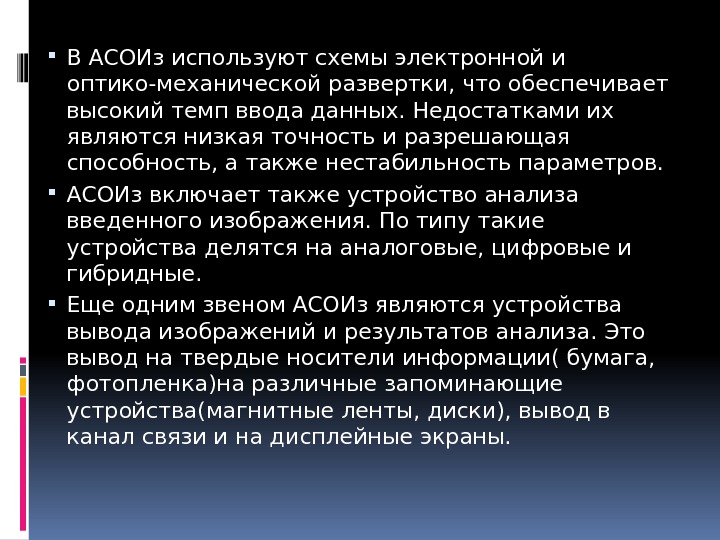 • В АСОИз используют схемы электронной и оптико-механической развертки, что обеспечивает высокий темп ввода данных. Недостатками их являются низкая точность и разрешающая способность, а также нестабильность параметров.

• АСОИз включает также устройство анализа введенного изображения. По типу такие устройства делятся на аналоговые, цифровые и гибридные.

• Еще одним звеном АСОИз являются устройства вывода изображений и результатов анализа. Это вывод на твердые носители информации( бумага, фотопленка)на различные запоминающие устройства(магнитные ленты, диски), вывод в канал связи и на дисплейные экраны.